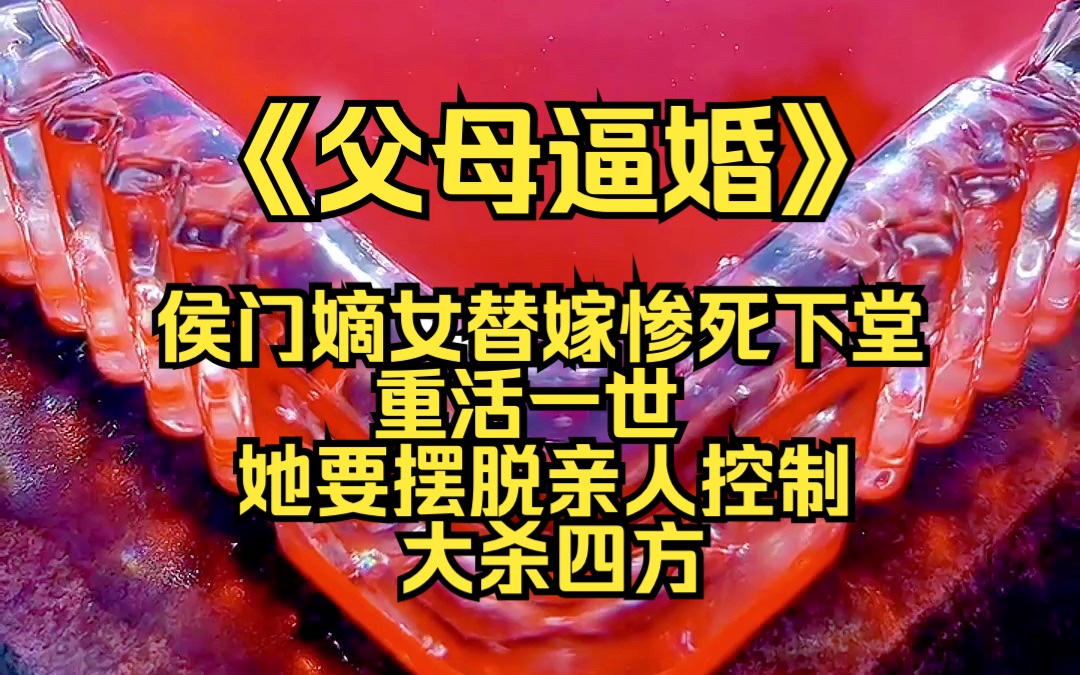 《父母逼婚》

侯门嫡女替嫁惨死下堂
重活一世
她要摆脱亲人控制
大杀四方